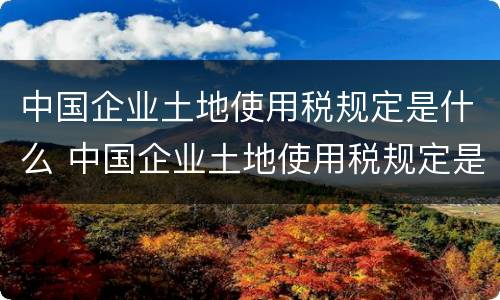 中国企业土地使用税规定是什么 中国企业土地使用税规定是